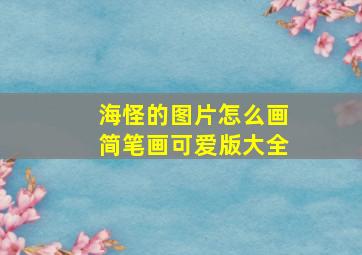 海怪的图片怎么画
简笔画可爱版大全